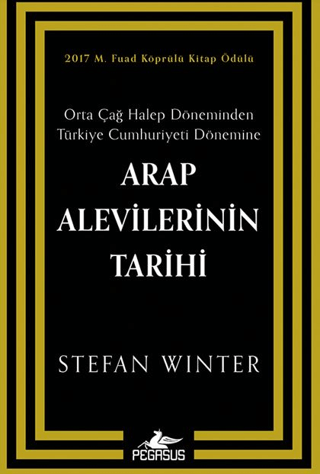 2017 M. Fuad Köprülü Kitap Ödülü

Orta Çağ Halep Döneminden Türkiye Cumhuriyeti Dönemine

ARAP ALEVİLERİNİN TARİHİ

STEFAN WINTER

PEGASUS